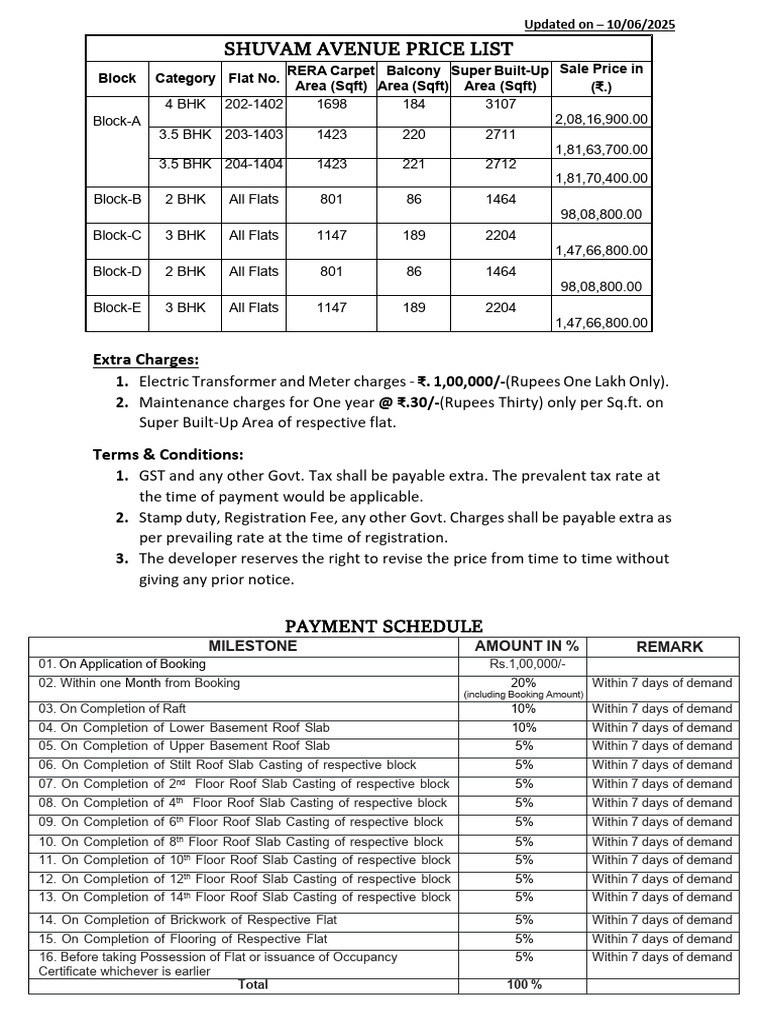 Updated on – 10/06/2025

SHUVAM AVENUE PRICE LIST

| Block | Category | Flat No. | RERA Carpet Area (Sqft) | Balcony Area (Sqft) | Super Built-Up Area (Sqft) | Sale Price in (₹.) |
|---|---|---|---|---|---|---|
| Block-A | 4 BHK | 202-1402 | 1698 | 184 | 3107 | 2,08,16,900.00 |
| | 3.5 BHK | 203-1403 | 1423 | 220 | 2711 | 1,81,63,700.00 |
| | 3.5 BHK | 204-1404 | 1423 | 221 | 2712 | 1,81,70,400.00 |
| Block-B | 2 BHK | All Flats | 801 | 86 | 1464 | 98,08,800.00 |
| Block-C | 3 BHK | All Flats | 1147 | 189 | 2204 | 1,47,66,800.00 |
| Block-D | 2 BHK | All Flats | 801 | 86 | 1464 | 98,08,800.00 |
| Block-E | 3 BHK | All Flats | 1147 | 189 | 2204 | 1,47,66,800.00 |

Extra Charges:
1. Electric Transformer and Meter charges - ₹. 1,00,000/-(Rupees One Lakh Only).
2. Maintenance charges for One year @ ₹.30/-(Rupees Thirty) only per Sq.ft. on Super Built-Up Area of respective flat.

Terms & Conditions:
1. GST and any other Govt. Tax shall be payable extra. The prevalent tax rate at the time of payment would be applicable.
2. Stamp duty, Registration Fee, any other Govt. Charges shall be payable extra as per prevailing rate at the time of registration.
3. The developer reserves the right to revise the price from time to time without giving any prior notice.

PAYMENT SCHEDULE

| MILESTONE | AMOUNT IN % | REMARK |
|---|---|---|
| 01. On Application of Booking | Rs.1,00,000/- | |
| 02. Within one Month from Booking | 20% (including Booking Amount) | Within 7 days of demand |
| 03. On Completion of Raft | 10% | Within 7 days of demand |
| 04. On Completion of Lower Basement Roof Slab | 10% | Within 7 days of demand |
| 05. On Completion of Upper Basement Roof Slab | 5% | Within 7 days of demand |
| 06. On Completion of Stilt Roof Slab Casting of respective block | 5% | Within 7 days of demand |
| 07. On Completion of 2nd Floor Roof Slab Casting of respective block | 5% | Within 7 days of demand |
| 08. On Completion of 4th Floor Roof Slab Casting of respective block | 5% | Within 7 days of demand |
| 09. On Completion of 6th Floor Roof Slab Casting of respective block | 5% | Within 7 days of demand |
| 10. On Completion of 8th Floor Roof Slab Casting of respective block | 5% | Within 7 days of demand |
| 11. On Completion of 10th Floor Roof Slab Casting of respective block | 5% | Within 7 days of demand |
| 12. On Completion of 12th Floor Roof Slab Casting of respective block | 5% | Within 7 days of demand |
| 13. On Completion of 14th Floor Roof Slab Casting of respective block | 5% | Within 7 days of demand |
| 14. On Completion of Brickwork of Respective Flat | 5% | Within 7 days of demand |
| 15. On Completion of Flooring of Respective Flat | 5% | Within 7 days of demand |
| 16. Before taking Possession of Flat or issuance of Occupancy Certificate whichever is earlier | 5% | Within 7 days of demand |
| Total | 100 % | |